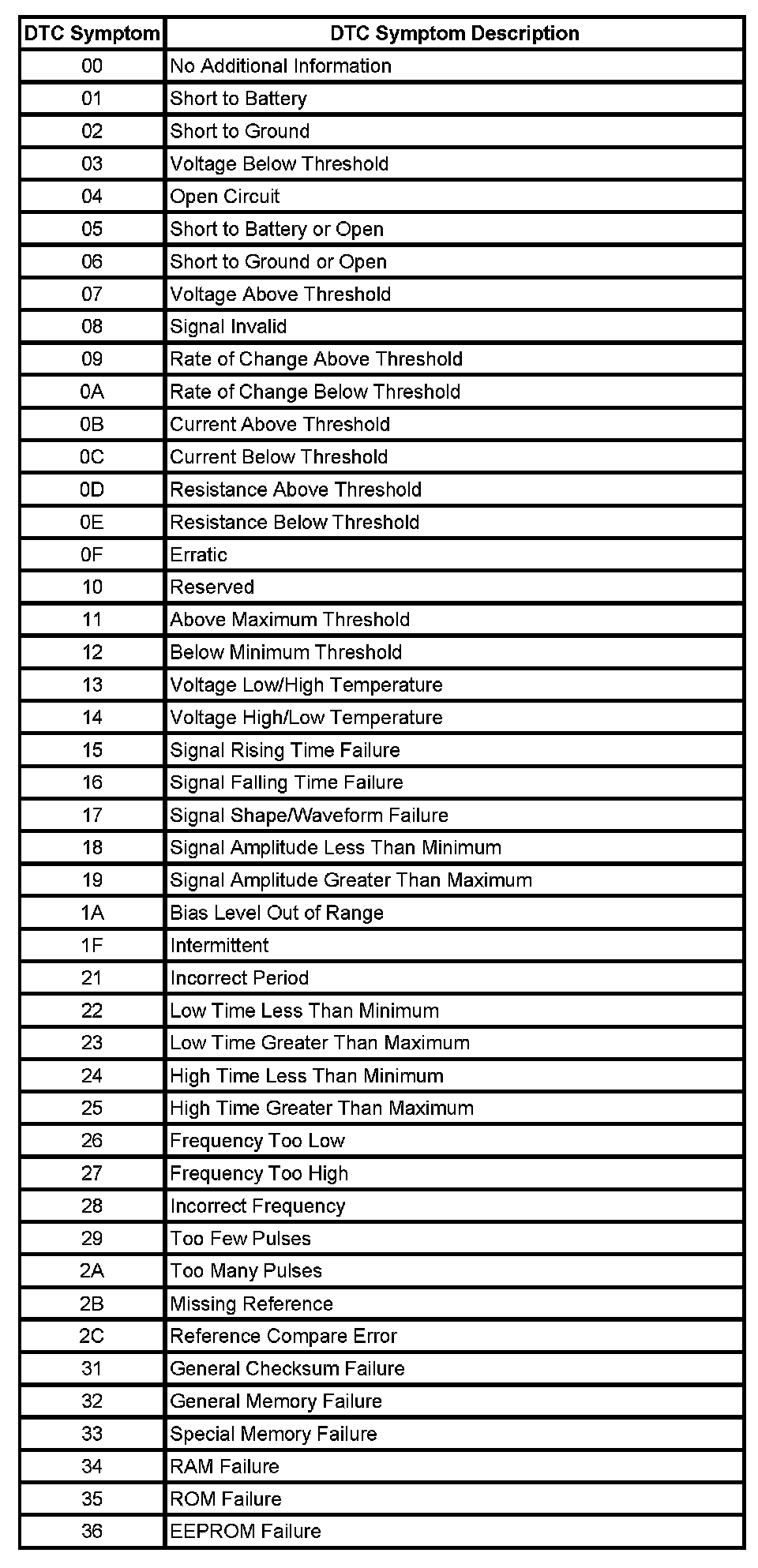 | DTC Symptom | DTC Symptom Description |
|---|---|
| 00 | No Additional Information |
| 01 | Short to Battery |
| 02 | Short to Ground |
| 03 | Voltage Below Threshold |
| 04 | Open Circuit |
| 05 | Short to Battery or Open |
| 06 | Short to Ground or Open |
| 07 | Voltage Above Threshold |
| 08 | Signal Invalid |
| 09 | Rate of Change Above Threshold |
| 0A | Rate of Change Below Threshold |
| 0B | Current Above Threshold |
| 0C | Current Below Threshold |
| 0D | Resistance Above Threshold |
| 0E | Resistance Below Threshold |
| 0F | Erratic |
| 10 | Reserved |
| 11 | Above Maximum Threshold |
| 12 | Below Minimum Threshold |
| 13 | Voltage Low/High Temperature |
| 14 | Voltage High/Low Temperature |
| 15 | Signal Rising Time Failure |
| 16 | Signal Falling Time Failure |
| 17 | Signal Shape/Waveform Failure |
| 18 | Signal Amplitude Less Than Minimum |
| 19 | Signal Amplitude Greater Than Maximum |
| 1A | Bias Level Out of Range |
| 1F | Intermittent |
| 21 | Incorrect Period |
| 22 | Low Time Less Than Minimum |
| 23 | Low Time Greater Than Maximum |
| 24 | High Time Less Than Minimum |
| 25 | High Time Greater Than Maximum |
| 26 | Frequency Too Low |
| 27 | Frequency Too High |
| 28 | Incorrect Frequency |
| 29 | Too Few Pulses |
| 2A | Too Many Pulses |
| 2B | Missing Reference |
| 2C | Reference Compare Error |
| 31 | General Checksum Failure |
| 32 | General Memory Failure |
| 33 | Special Memory Failure |
| 34 | RAM Failure |
| 35 | ROM Failure |
| 36 | EEPROM Failure |